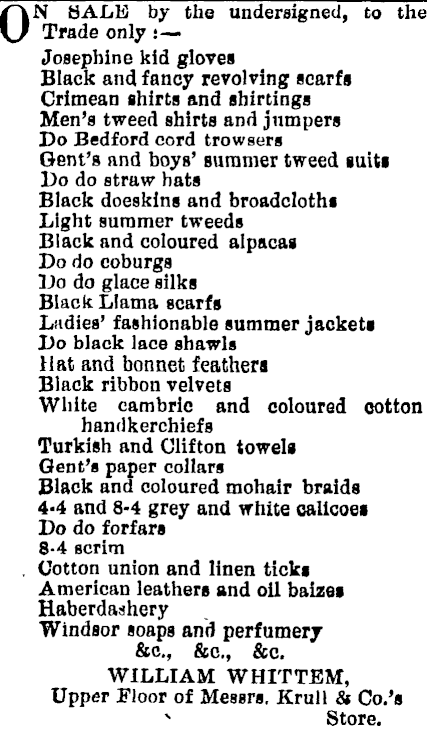 ON SALE by the undersigned, to the Trade only :—
Josephine kid gloves
Black and fancy revolving scarfs
Crimean shirts and shirtings
Men's tweed shirts and jumpers
Do Bedford cord trowsers
Gent's and boys' summer tweed suits
Do do straw hats
Black doeskins and broadcloths
Light summer tweeds
Black and coloured alpacas
Do do coburgs
Do do glace silks
Black Llama scarfs
Ladies' fashionable summer jackets
Do black lace shawls
Hat and bonnet feathers
Black ribbon velvets
White cambric and coloured cotton handkerchiefs
Turkish and Clifton towels
Gent's paper collars
Black and coloured mohair braids
4-4 and 8-4 grey and white calicoes
Do do forfars
8-4 scrim
Cotton union and linen ticks
American leathers and oil baizes
Haberdashery
Windsor soaps and perfumery
&c., &c., &c.
WILLIAM WHITTEM,
Upper Floor of Messrs. Krull & Co.'s Store.